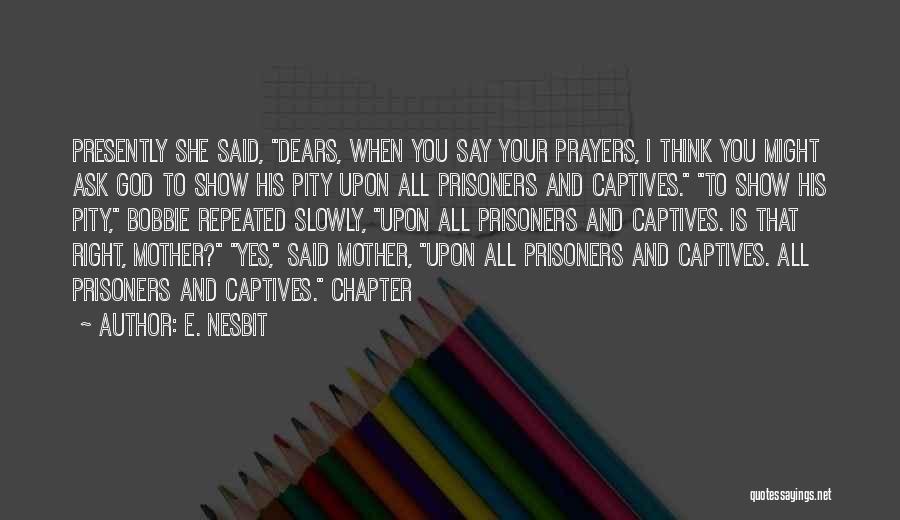 PRESENTLY SHE SAID, "DEARS, WHEN YOU SAY YOUR PRAYERS, I THINK YOU MIGHT ASK GOD TO SHOW HIS PITY UPON ALL PRISONERS AND CAPTIVES." "TO SHOW HIS PITY," BOBBIE REPEATED SLOWLY, "UPON ALL PRISONERS AND CAPTIVES. IS THAT RIGHT, MOTHER?" "YES," SAID MOTHER, "UPON ALL PRISONERS AND CAPTIVES. ALL PRISONERS AND CAPTIVES." CHAPTER

~ AUTHOR: E. NESBIT

quotessayings.net